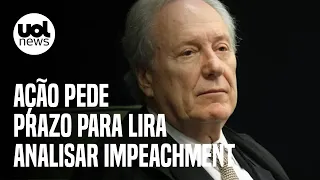 uol news

AÇÃO PEDE PRAZO PARA LIRA ANALISAR IMPEACHMENT